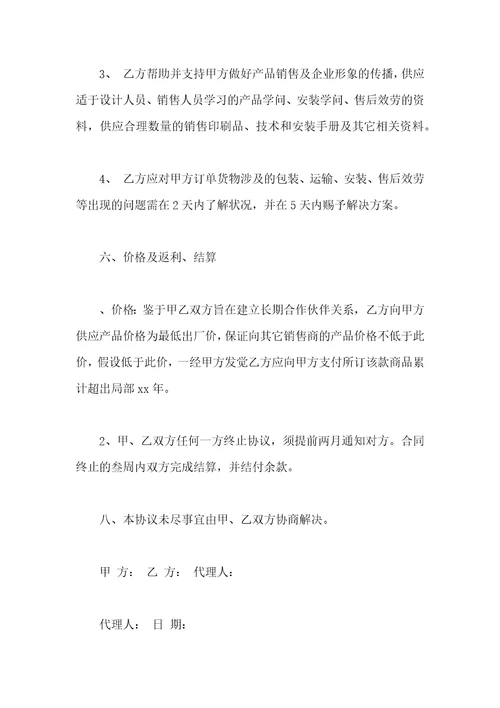 3、 乙方帮助并支持甲方做好产品销售及企业形象的传播，供应适于设计人员、销售人员学习的产品学问、安装学问、售后效劳的资料，供应合理数量的销售印刷品、技术和安装手册及其它相关资料。

4、 乙方应对甲方订单货物涉及的包装、运输、安装、售后效劳等出现的问题需在 2 天内了解状况，并在 5 天内赐予解决方案。

六、价格及返利、结算

、价格：鉴于甲乙双方旨在建立长期合作伙伴关系，乙方向甲方供应产品价格为最低出厂价，保证向其它销售商的产品价格不低于此价，假设低于此价，一经甲方发觉乙方应向甲方支付所订该款商品累计超出局部 xx 年。

2、甲、乙双方任何一方终止协议，须提前两月通知对方。合同终止的叁周内双方完成结算，并结付余款。

八、本协议未尽事宜由甲、乙双方协商解决。

甲 方： 乙 方： 代理人：

代理人： 日 期：